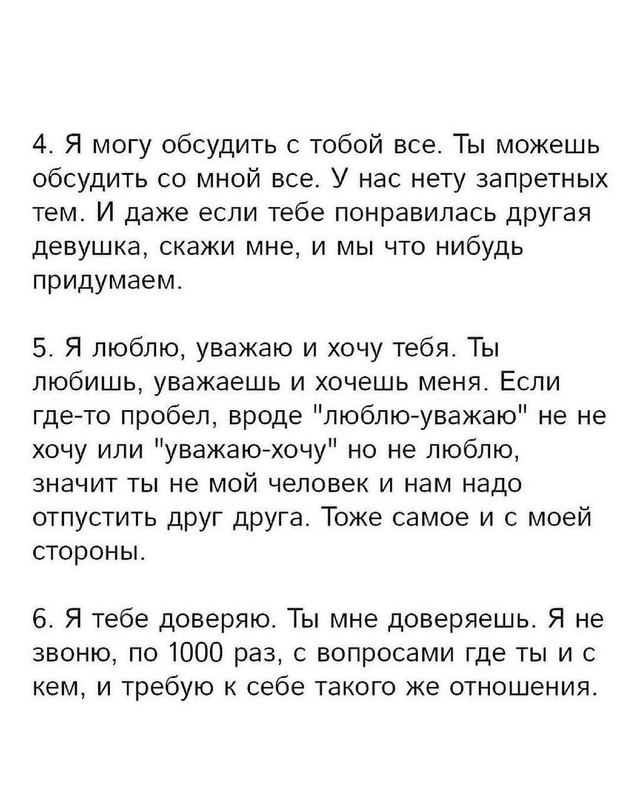 4. Я могу обсудить с тобой все. Ты можешь обсудить со мной все. У нас нету запретных тем. И даже если тебе понравилась другая девушка, скажи мне, и мы что нибудь придумаем.

5. Я люблю, уважаю и хочу тебя. Ты любишь, уважаешь и хочешь меня. Если где-то пробел, вроде "люблю-уважаю" не не хочу или "уважаю-хочу" но не люблю, значит ты не мой человек и нам надо отпустить друг друга. Тоже самое и с моей стороны.

6. Я тебе доверяю. Ты мне доверяешь. Я не звоню, по 1000 раз, с вопросами где ты и с кем, и требую к себе такого же отношения.